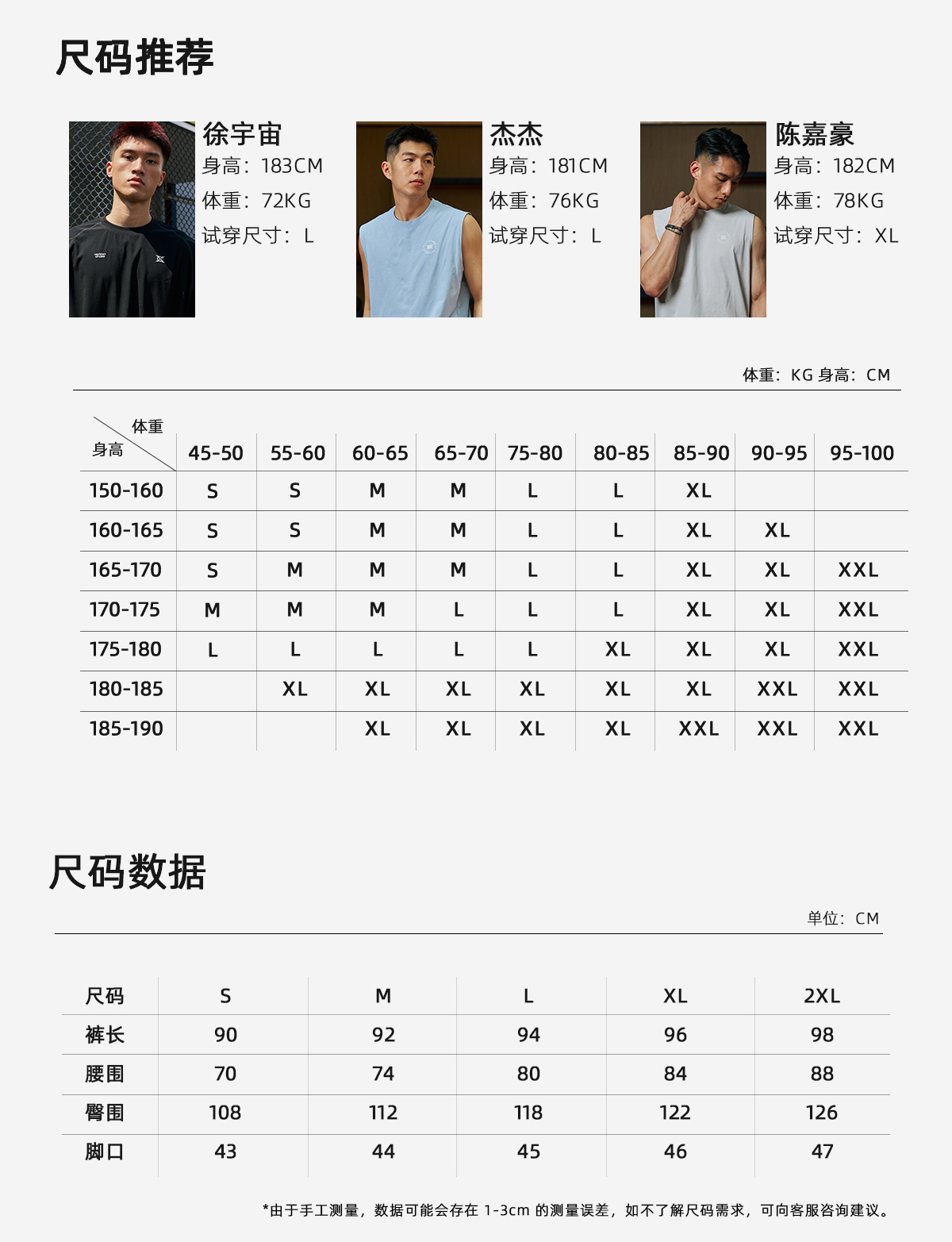 尺码推荐

徐宇宙
身高：183CM
体重：72KG
试穿尺寸：L

杰杰
身高：181CM
体重：76KG
试穿尺寸：L

陈嘉豪
身高：182CM
体重：78KG
试穿尺寸：XL

体重：KG 身高：CM

| 体重 身高 | 45-50 | 55-60 | 60-65 | 65-70 | 75-80 | 80-85 | 85-90 | 90-95 | 95-100 |
|---|---|---|---|---|---|---|---|---|---|
| 150-160 | S | S | M | M | L | L | XL | | |
| 160-165 | S | S | M | M | L | L | XL | XL | |
| 165-170 | S | M | M | M | L | L | XL | XL | XXL |
| 170-175 | M | M | M | L | L | L | XL | XL | XXL |
| 175-180 | L | L | L | L | L | XL | XL | XL | XXL |
| 180-185 | | XL | XL | XL | XL | XL | XL | XXL | XXL |
| 185-190 | | | XL | XL | XL | XL | XXL | XXL | XXL |

尺码数据

单位：CM

| 尺码 | S | M | L | XL | 2XL |
|---|---|---|---|---|---|
| 裤长 | 90 | 92 | 94 | 96 | 98 |
| 腰围 | 70 | 74 | 80 | 84 | 88 |
| 臀围 | 108 | 112 | 118 | 122 | 126 |
| 脚口 | 43 | 44 | 45 | 46 | 47 |

*由于手工测量，数据可能会存在1-3cm的测量误差，如不了解尺码需求，可向客服咨询建议。